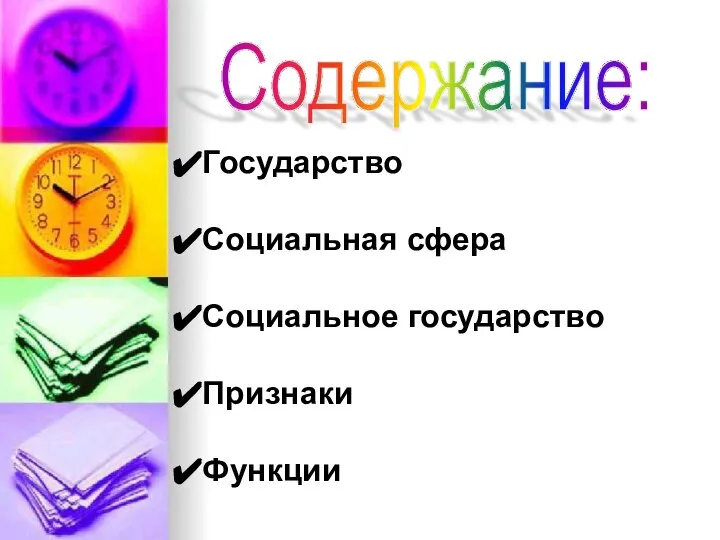 Содержание:

✔Государство

✔Социальная сфера

✔Социальное государство

✔Признаки

✔Функции